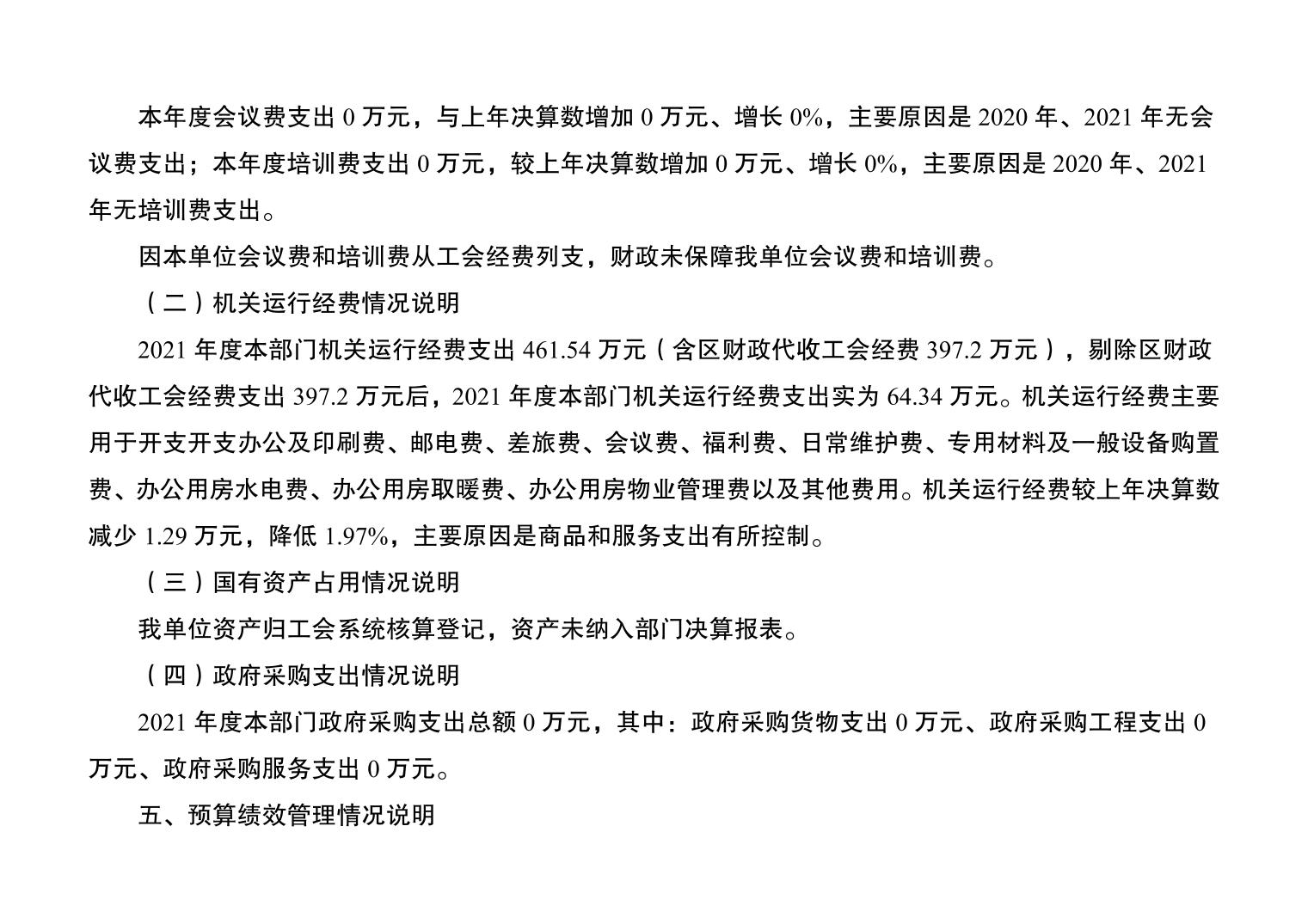 本年度会议费支出 0 万元，与上年决算数增加 0 万元、增长 0%，主要原因是 2020 年、2021 年无会议费支出；本年度培训费支出 0 万元，较上年决算数增加 0 万元、增长 0%，主要原因是 2020 年、2021 年无培训费支出。

因本单位会议费和培训费从工会经费列支，财政未保障我单位会议费和培训费。

（二）机关运行经费情况说明

2021 年度本部门机关运行经费支出 461.54 万元（含区财政代收工会经费 397.2 万元），剔除区财政代收工会经费支出 397.2 万元后，2021 年度本部门机关运行经费支出实为 64.34 万元。机关运行经费主要用于开支开支办公及印刷费、邮电费、差旅费、会议费、福利费、日常维护费、专用材料及一般设备购置费、办公用房水电费、办公用房取暖费、办公用房物业管理费以及其他费用。机关运行经费较上年决算数减少 1.29 万元，降低 1.97%，主要原因是商品和服务支出有所控制。

（三）国有资产占用情况说明

我单位资产归工会系统核算登记，资产未纳入部门决算报表。

（四）政府采购支出情况说明

2021 年度本部门政府采购支出总额 0 万元，其中：政府采购货物支出 0 万元、政府采购工程支出 0 万元、政府采购服务支出 0 万元。

五、预算绩效管理情况说明